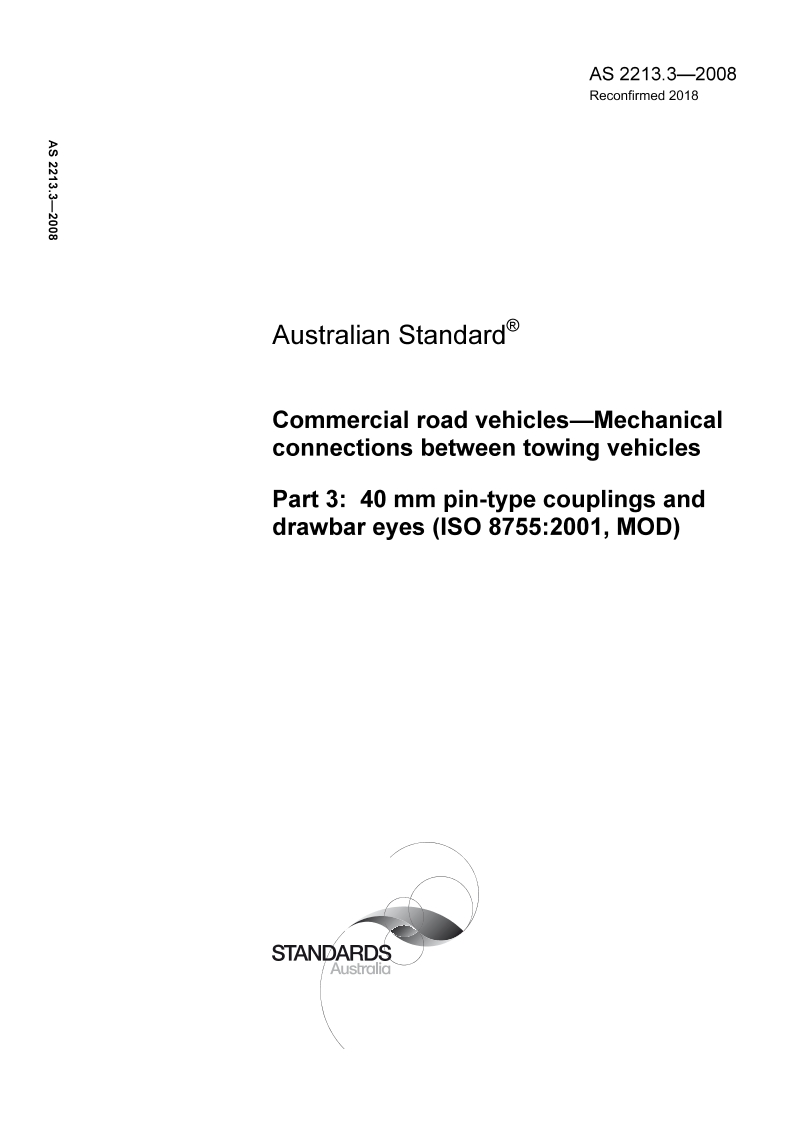 AS 2213.3—2008
Reconfirmed 2018

AS 2213.3—2008

Australian Standard®

Commercial road vehicles—Mechanical connections between towing vehicles

Part 3: 40 mm pin-type couplings and drawbar eyes (ISO 8755:2001, MOD)

STANDARDS
Australia